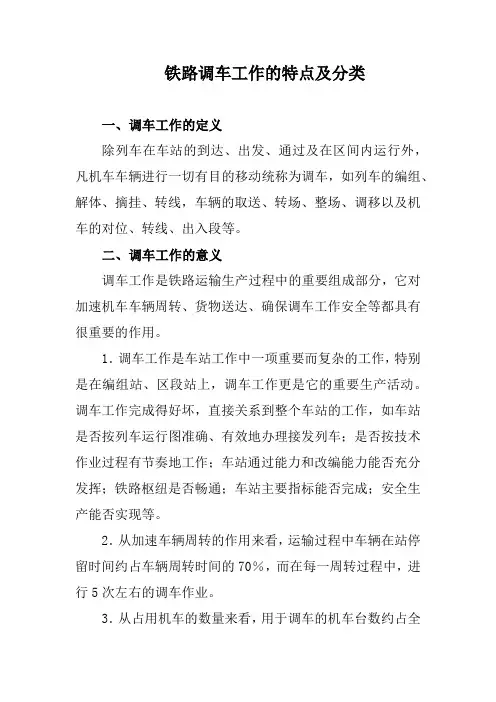 铁路调车工作的特点及分类

一、调车工作的定义

除列车在车站的到达、出发、通过及在区间内运行外，凡机车车辆进行一切有目的移动统称为调车，如列车的编组、解体、摘挂、转线，车辆的取送、转场、整场、调移以及机车的对位、转线、出入段等。

二、调车工作的意义

调车工作是铁路运输生产过程中的重要组成部分，它对加速机车车辆周转、货物送达、确保调车工作安全等都具有很重要的作用。

1．调车工作是车站工作中一项重要而复杂的工作，特别是在编组站、区段站上，调车工作更是它的重要生产活动。调车工作完成得好坏，直接关系到整个车站的工作，如车站是否按列车运行图准确、有效地办理接发列车；是否按技术作业过程有节奏地工作；车站通过能力和改编能力能否充分发挥；铁路枢纽是否畅通；车站主要指标能否完成；安全生产能否实现等。

2．从加速车辆周转的作用来看，运输过程中车辆在站停留时间约占车辆周转时间的70%，而在每一周转过程中，进行5次左右的调车作业。

3．从占用机车的数量来看，用于调车的机车台数约占全